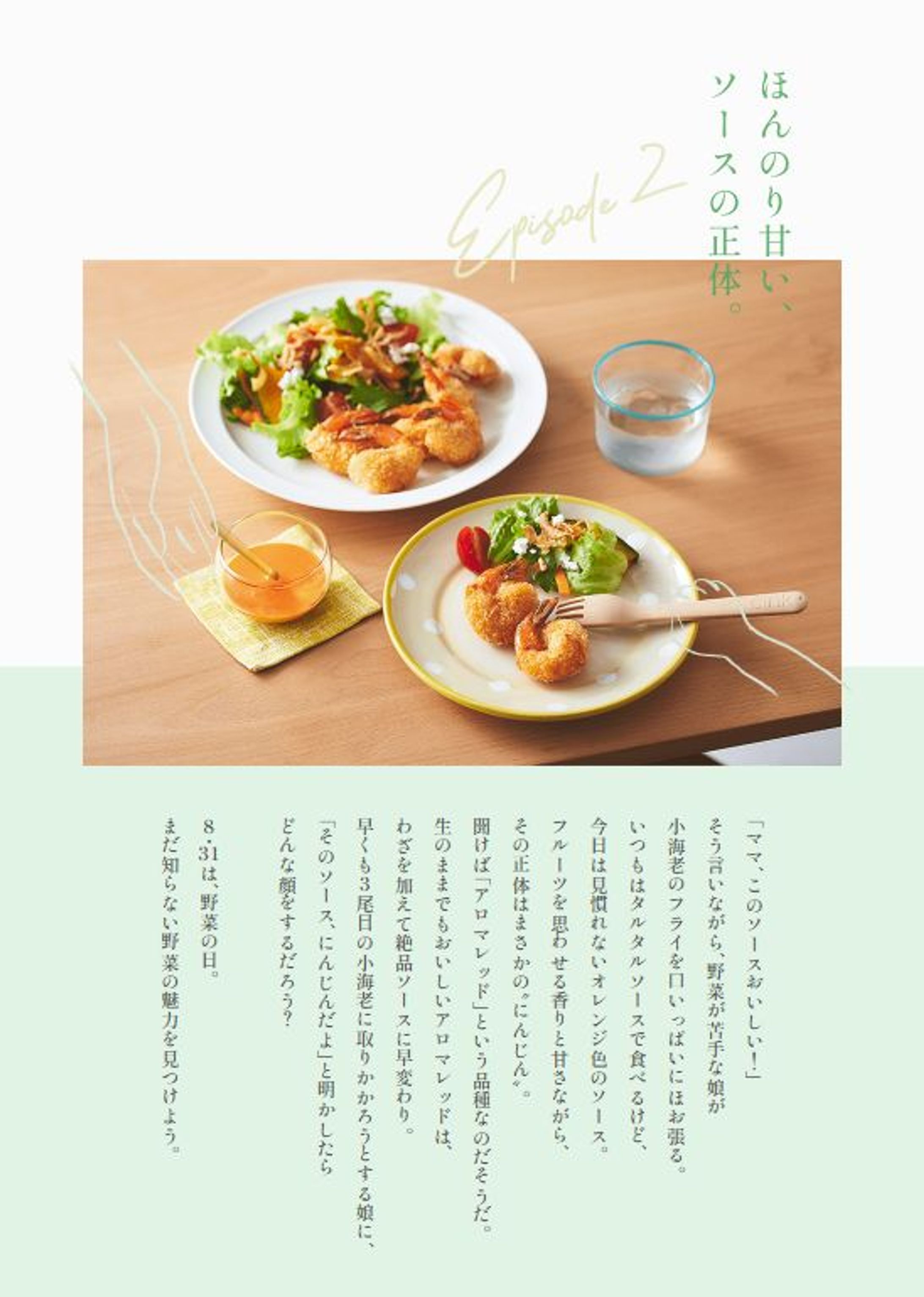 ほんのり甘い、
ソースの正体。

Episode 2

「ママ、このソースおいしい!」
そう言いながら、野菜が苦手な娘が
小海老のフライを口いっぱいにほお張る。
いつもはタルタルソースで食べるけど、
今日は見慣れないオレンジ色のソース。
フルーツを思わせる香りと甘さながら、
その正体はまさかの〝にんじん〟。
聞けば「アロマレッド」という品種なのだそうだ。
生のままでもおいしいアロマレッドは、
わざを加えて絶品ソースに早変わり。
早くも3尾目の小海老に取りかかろうとする娘に、
「そのソース、にんじんだよ」と明かしたら
どんな顔をするだろう?

8・31は、野菜の日。
まだ知らない野菜の魅力を見つけよう。